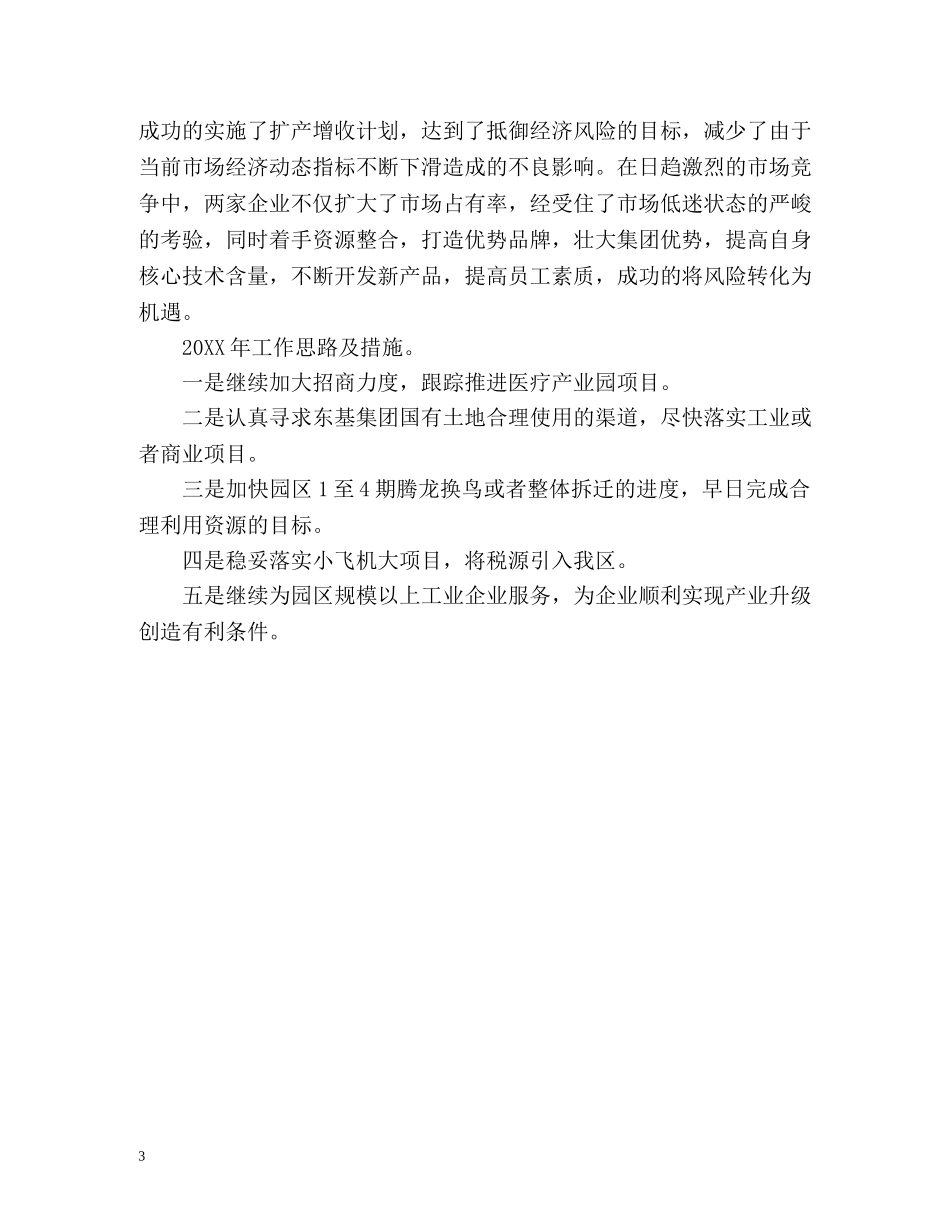 成功的实施了扩产增收计划，达到了抵御经济风险的目标，减少了由于当前市场经济动态指标不断下滑造成的不良影响。在日趋激烈的市场竞争中，两家企业不仅扩大了市场占有率，经受住了市场低迷状态的严峻的考验，同时着手资源整合，打造优势品牌，壮大集团优势，提高自身核心技术含量，不断开发新产品，提高员工素质，成功的将风险转化为机遇。

20XX 年工作思路及措施。

一是继续加大招商力度，跟踪推进医疗产业园项目。

二是认真寻求东基集团国有土地合理使用的渠道，尽快落实工业或者商业项目。

三是加快园区 1 至 4 期腾龙换鸟或者整体拆迁的进度，早日完成合理利用资源的目标。

四是稳妥落实小飞机大项目，将税源引入我区。

五是继续为园区规模以上工业企业服务，为企业顺利实现产业升级创造有利条件。

3